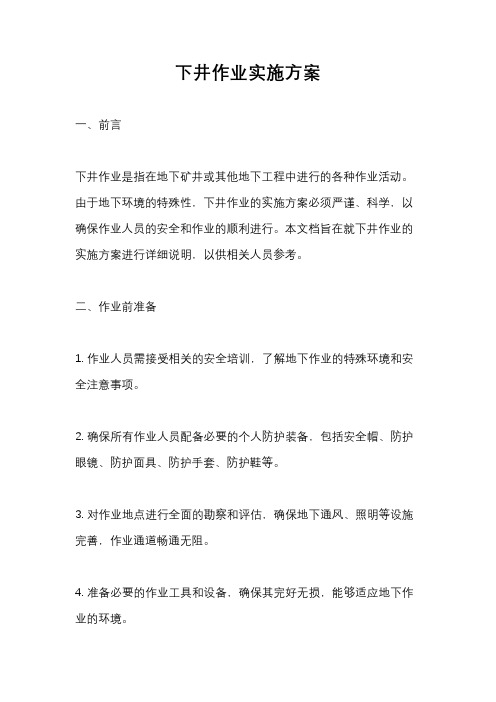 下井作业实施方案

一、前言

下井作业是指在地下矿井或其他地下工程中进行的各种作业活动。由于地下环境的特殊性，下井作业的实施方案必须严谨、科学，以确保作业人员的安全和作业的顺利进行。本文档旨在就下井作业的实施方案进行详细说明，以供相关人员参考。

二、作业前准备

1. 作业人员需接受相关的安全培训，了解地下作业的特殊环境和安全注意事项。

2. 确保所有作业人员配备必要的个人防护装备，包括安全帽、防护眼镜、防护面具、防护手套、防护鞋等。

3. 对作业地点进行全面的勘察和评估，确保地下通风、照明等设施完善，作业通道畅通无阻。

4. 准备必要的作业工具和设备，确保其完好无损，能够适应地下作业的环境。